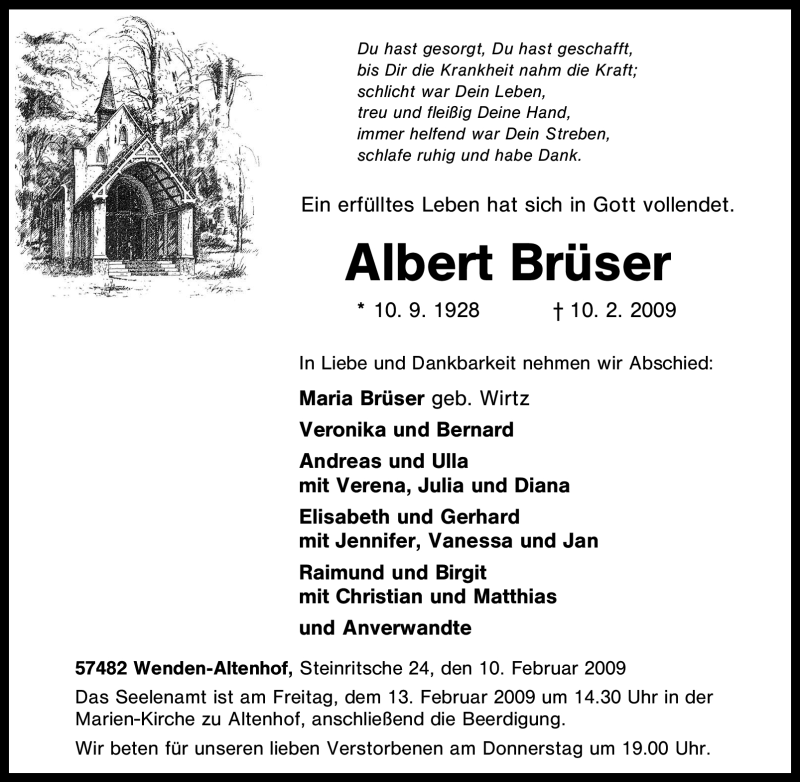 Du hast gesorgt, Du hast geschafft,
bis Dir die Krankheit nahm die Kraft;
schlicht war Dein Leben,
treu und fleißig Deine Hand,
immer helfend war Dein Streben,
schlafe ruhig und habe Dank.

Ein erfülltes Leben hat sich in Gott vollendet.

Albert Brüser

* 10. 9. 1928 † 10. 2. 2009

In Liebe und Dankbarkeit nehmen wir Abschied:

Maria Brüser geb. Wirtz

Veronika und Bernard

Andreas und Ulla
mit Verena, Julia und Diana

Elisabeth und Gerhard
mit Jennifer, Vanessa und Jan

Raimund und Birgit
mit Christian und Matthias

und Anverwandte

57482 Wenden-Altenhof, Steinritsche 24, den 10. Februar 2009

Das Seelenamt ist am Freitag, dem 13. Februar 2009 um 14.30 Uhr in der Marien-Kirche zu Altenhof, anschließend die Beerdigung.

Wir beten für unseren lieben Verstorbenen am Donnerstag um 19.00 Uhr.